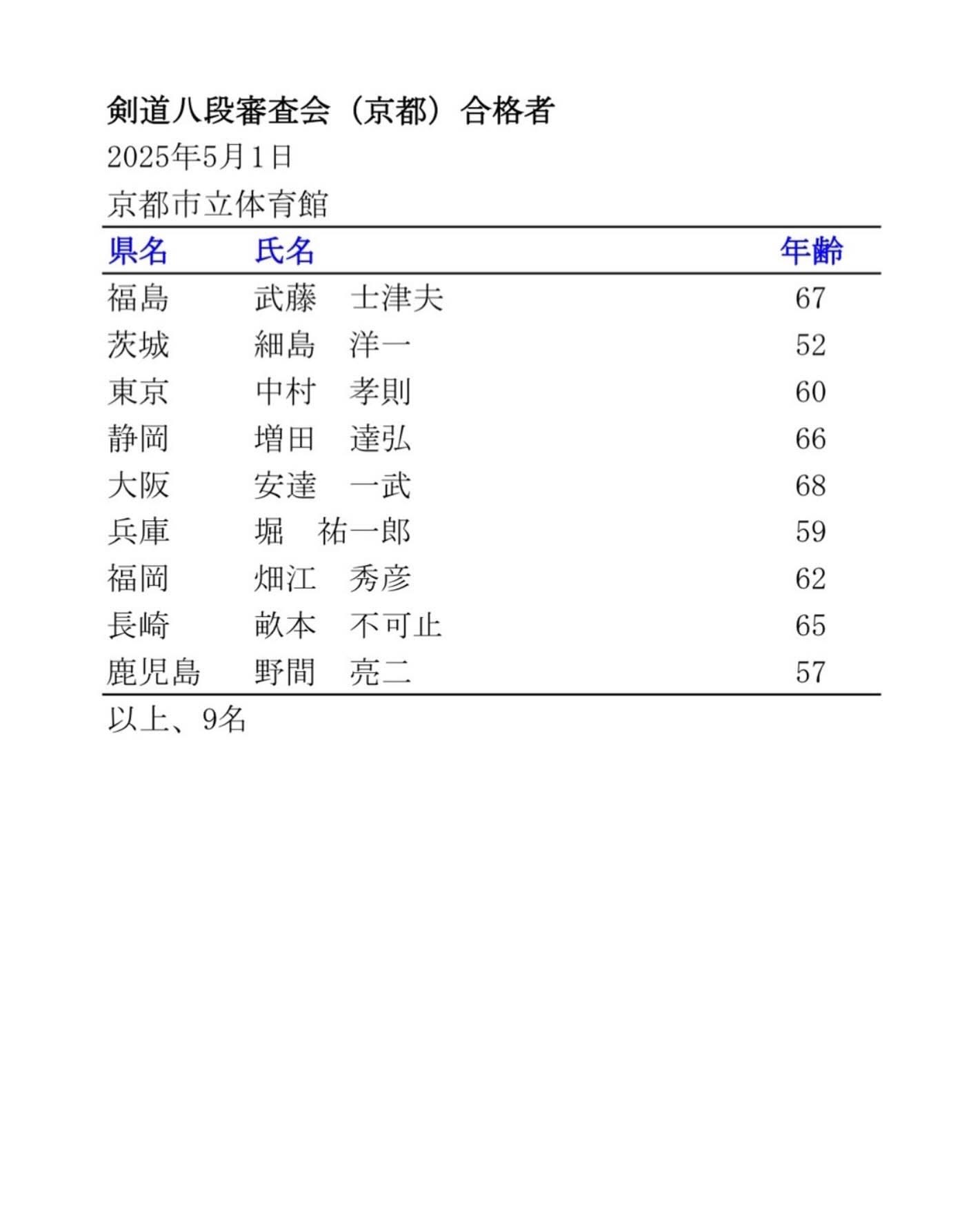 剣道八段審査会（京都）合格者

2025年5月1日

京都市立体育館

| 県名 | 氏名 | 年齢 |
|---|---|---|
| 福島 | 武藤　士津夫 | 67 |
| 茨城 | 細島　洋一 | 52 |
| 東京 | 中村　孝則 | 60 |
| 静岡 | 増田　達弘 | 66 |
| 大阪 | 安達　一武 | 68 |
| 兵庫 | 堀　祐一郎 | 59 |
| 福岡 | 畑江　秀彦 | 62 |
| 長崎 | 畝本　不可止 | 65 |
| 鹿児島 | 野間　亮二 | 57 |

以上、9名